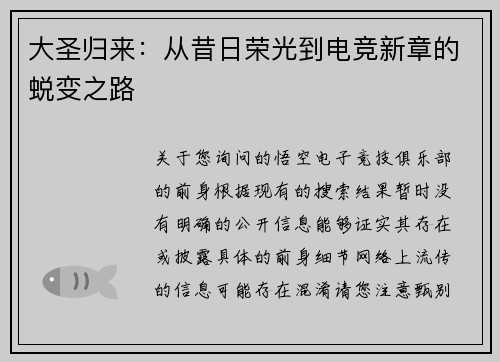 大圣归来：从昔日荣光到电竞新章的蜕变之路

关于您询问的悟空电子竞技俱乐部的前身根据现有的搜索结果暂时没有明确的公开信息能够证实其存在或披露具体的前身细节网络上流传的信息可能存在混淆请您注意甄别